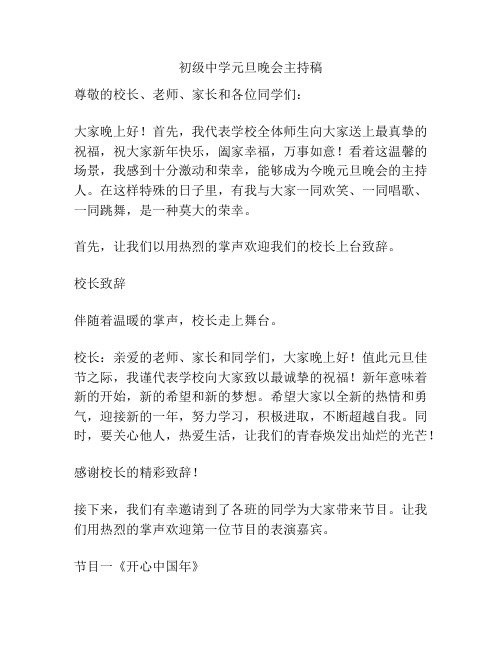 初级中学元旦晚会主持稿

尊敬的校长、老师、家长和各位同学们：

大家晚上好！首先，我代表学校全体师生向大家送上最真挚的祝福，祝大家新年快乐，阖家幸福，万事如意！看着这温馨的场景，我感到十分激动和荣幸，能够成为今晚元旦晚会的主持人。在这样特殊的日子里，有我与大家一同欢笑、一同唱歌、一同跳舞，是一种莫大的荣幸。

首先，让我们以用热烈的掌声欢迎我们的校长上台致辞。

校长致辞

伴随着温暖的掌声，校长走上舞台。

校长：亲爱的老师、家长和同学们，大家晚上好！值此元旦佳节之际，我谨代表学校向大家致以最诚挚的祝福！新年意味着新的开始，新的希望和新的梦想。希望大家以全新的热情和勇气，迎接新的一年，努力学习，积极进取，不断超越自我。同时，要关心他人，热爱生活，让我们的青春焕发出灿烂的光芒！

感谢校长的精彩致辞！

接下来，我们有幸邀请到了各班的同学为大家带来节目。让我们用热烈的掌声欢迎第一位节目的表演嘉宾。

节目一《开心中国年》